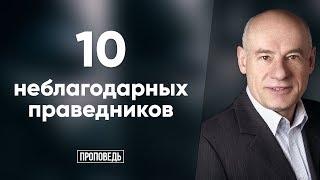 10
неблагодарных праведников

ПРОПОВЕДЬ